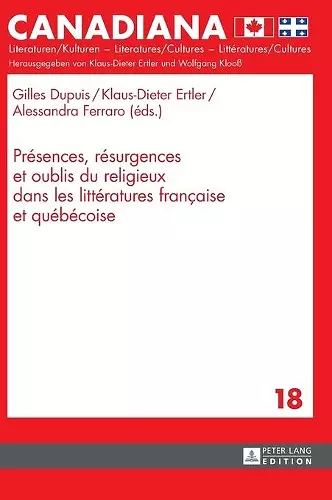 CANADIANA

Literaturen/Kulturen – Literatures/Cultures – Littératures/Cultures

Herausgegeben von Klaus-Dieter Ertler und Wolfgang Klooß

Gilles Dupuis / Klaus-Dieter Ertler / Alessandra Ferraro (éds.)

Présences, résurgences et oublis du religieux dans les littératures française et québécoise

18

PETER LANG EDITION